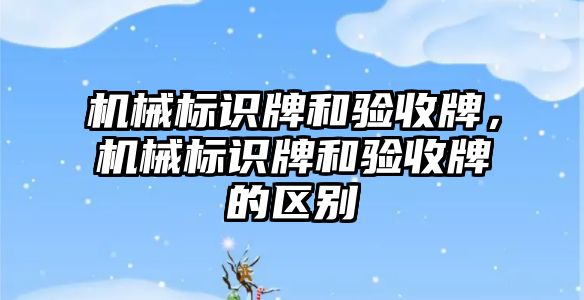 机械标识牌和验收牌，机械标识牌和验收牌的区别